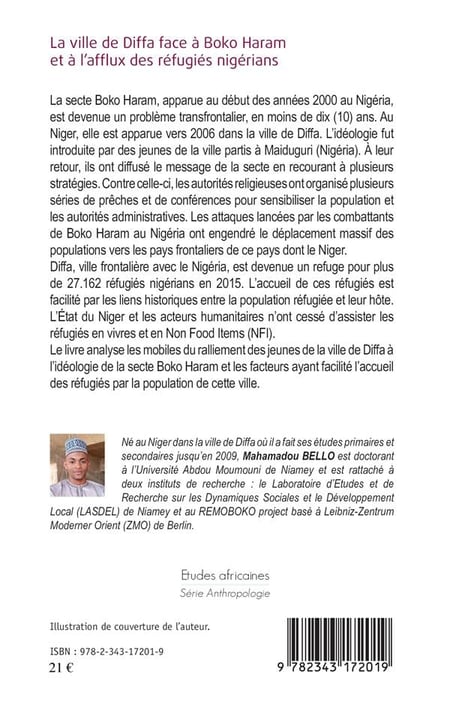 La ville de Diffa face à Boko Haram et à l'afflux des réfugiés nigérians

La secte Boko Haram, apparue au début des années 2000 au Nigéria, est devenue un problème transfrontalier, en moins de dix (10) ans. Au Niger, elle est apparue vers 2006 dans la ville de Diffa. L'idéologie fut introduite par des jeunes de la ville partis à Maiduguri (Nigéria). À leur retour, ils ont diffusé le message de la secte en recourant à plusieurs stratégies. Contre celle-ci, les autorités religieuses ont organisé plusieurs séries de prêches et de conférences pour sensibiliser la population et les autorités administratives. Les attaques lancées par les combattants de Boko Haram au Nigéria ont engendré le déplacement massif des populations vers les pays frontaliers de ce pays dont le Niger.
Diffa, ville frontalière avec le Nigéria, est devenue un refuge pour plus de 27.162 réfugiés nigérians en 2015. L'accueil de ces réfugiés est facilité par les liens historiques entre la population réfugiée et leur hôte. L'État du Niger et les acteurs humanitaires n'ont cessé d'assister les réfugiés en vivres et en Non Food Items (NFI).
Le livre analyse les mobiles du ralliement des jeunes de la ville de Diffa à l'idéologie de la secte Boko Haram et les facteurs ayant facilité l'accueil des réfugiés par la population de cette ville.

Né au Niger dans la ville de Diffa où il a fait ses études primaires et secondaires jusqu'en 2009, Mahamadou BELLO est doctorant à l'Université Abdou Moumouni de Niamey et est rattaché à deux instituts de recherche : le Laboratoire d'Etudes et de Recherche sur les Dynamiques Sociales et le Développement Local (LASDEL) de Niamey et au REMOBOKO project basé à Leibniz-Zentrum Moderner Orient (ZMO) de Berlin.

Etudes africaines
Série Anthropologie

Illustration de couverture de l'auteur.

ISBN : 978-2-343-17201-9
21 €

9 782343 172019